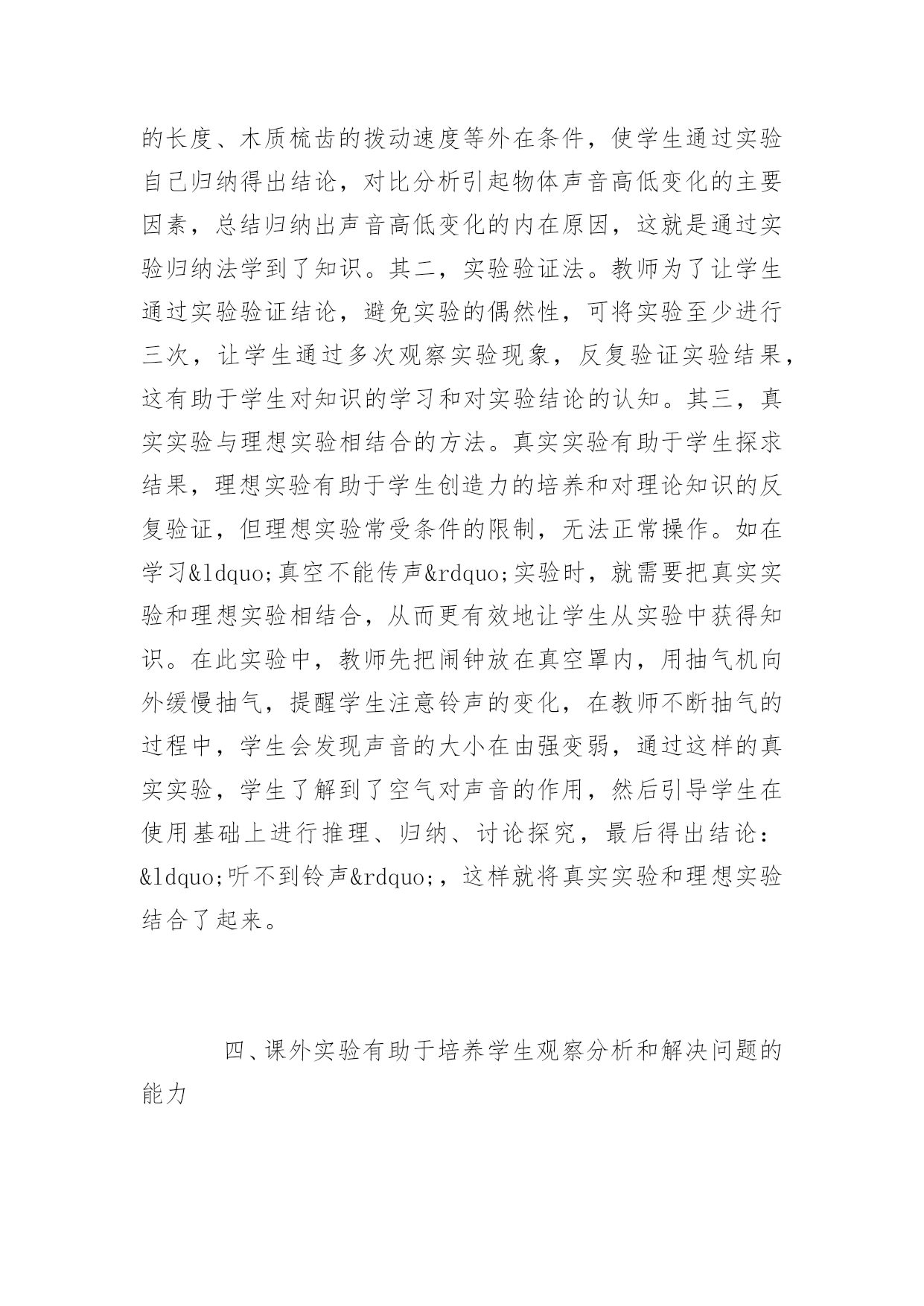 的长度、木质梳齿的拨动速度等外在条件，使学生通过实验自己归纳得出结论，对比分析引起物体声音高低变化的主要因素，总结归纳出声音高低变化的内在原因，这就是通过实验归纳法学到了知识。其二，实验验证法。教师为了让学生通过实验验证结论，避免实验的偶然性，可将实验至少进行三次，让学生通过多次观察实验现象，反复验证实验结果，这有助于学生对知识的学习和对实验结论的认知。其三，真实实验与理想实验相结合的方法。真实实验有助于学生探求结果，理想实验有助于学生创造力的培养和对理论知识的反复验证，但理想实验常受条件的限制，无法正常操作。如在学习&ldquo;真空不能传声&rdquo;实验时，就需要把真实实验和理想实验相结合，从而更有效地让学生从实验中获得知识。在此实验中，教师先把闹钟放在真空罩内，用抽气机向外缓慢抽气，提醒学生注意铃声的变化，在教师不断抽气的过程中，学生会发现声音的大小在由强变弱，通过这样的真实实验，学生了解到了空气对声音的作用，然后引导学生在使用基础上进行推理、归纳、讨论探究，最后得出结论：&ldquo;听不到铃声&rdquo;，这样就将真实实验和理想实验结合了起来。

四、课外实验有助于培养学生观察分析和解决问题的能力